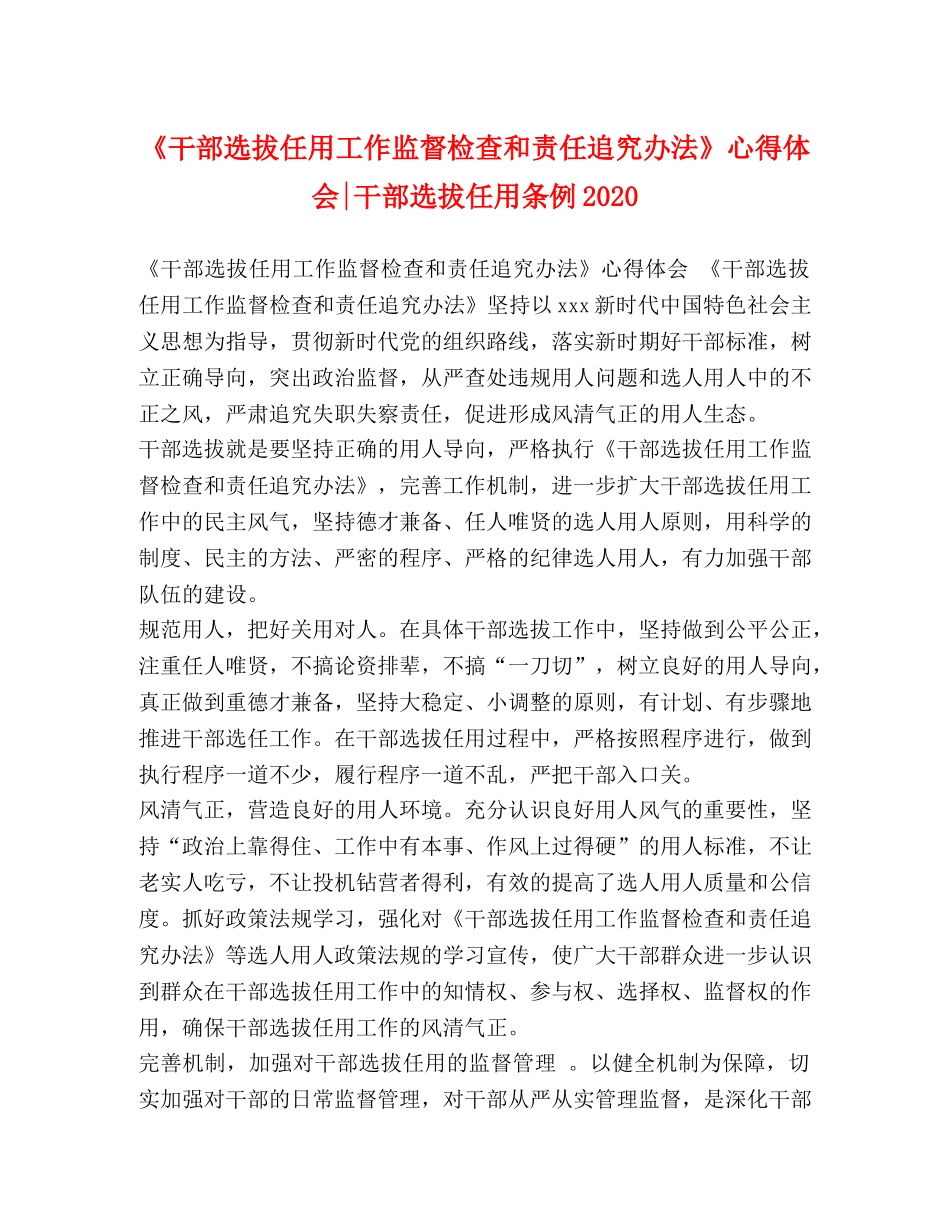 《干部选拔任用工作监督检查和责任追究办法》心得体会|干部选拔任用条例2020

《干部选拔任用工作监督检查和责任追究办法》心得体会 《干部选拔任用工作监督检查和责任追究办法》坚持以xxx新时代中国特色社会主义思想为指导，贯彻新时代党的组织路线，落实新时期好干部标准，树立正确导向，突出政治监督，从严查处违规用人问题和选人用人中的不正之风，严肃追究失职失察责任，促进形成风清气正的用人生态。
干部选拔就是要坚持正确的用人导向，严格执行《干部选拔任用工作监督检查和责任追究办法》，完善工作机制，进一步扩大干部选拔任用工作中的民主风气，坚持德才兼备、任人唯贤的选人用人原则，用科学的制度、民主的方法、严密的程序、严格的纪律选人用人，有力加强干部队伍的建设。
规范用人，把好关用对人。在具体干部选拔工作中，坚持做到公平公正，注重任人唯贤，不搞论资排辈，不搞“一刀切”，树立良好的用人导向，真正做到重德才兼备，坚持大稳定、小调整的原则，有计划、有步骤地推进干部选任工作。在干部选拔任用过程中，严格按照程序进行，做到执行程序一道不少，履行程序一道不乱，严把干部入口关。
风清气正，营造良好的用人环境。充分认识良好用人风气的重要性，坚持“政治上靠得住、工作中有本事、作风上过得硬”的用人标准，不让老实人吃亏，不让投机钻营者得利，有效的提高了选人用人质量和公信度。抓好政策法规学习，强化对《干部选拔任用工作监督检查和责任追究办法》等选人用人政策法规的学习宣传，使广大干部群众进一步认识到群众在干部选拔任用工作中的知情权、参与权、选择权、监督权的作用，确保干部选拔任用工作的风清气正。
完善机制，加强对干部选拔任用的监督管理 。以健全机制为保障，切实加强对干部的日常监督管理，对干部从严从实管理监督，是深化干部